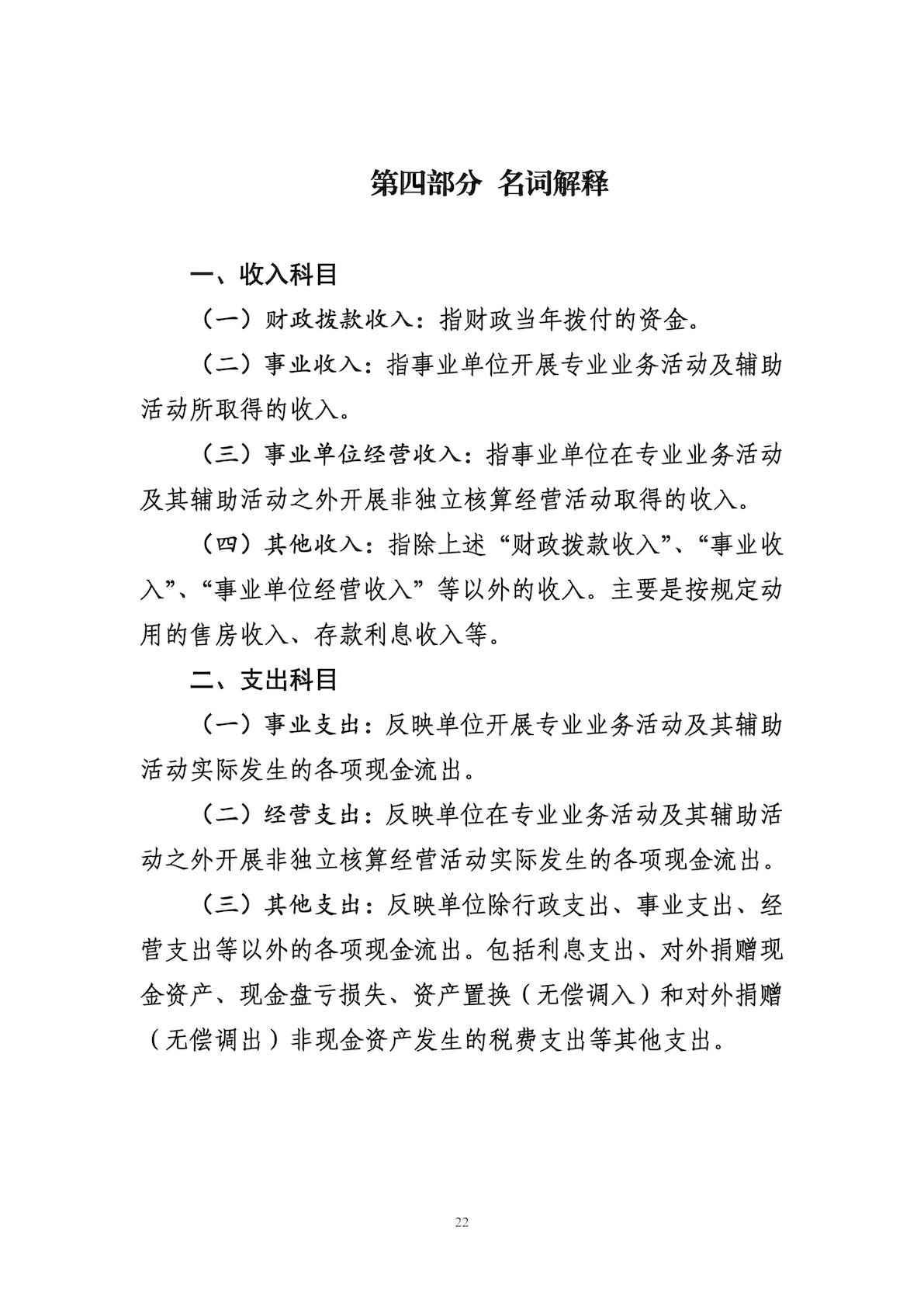 第四部分 名词解释

一、收入科目

（一）财政拨款收入：指财政当年拨付的资金。

（二）事业收入：指事业单位开展专业业务活动及辅助活动所取得的收入。

（三）事业单位经营收入：指事业单位在专业业务活动及其辅助活动之外开展非独立核算经营活动取得的收入。

（四）其他收入：指除上述“财政拨款收入”、“事业收入”、“事业单位经营收入”等以外的收入。主要是按规定动用的售房收入、存款利息收入等。

二、支出科目

（一）事业支出：反映单位开展专业业务活动及其辅助活动实际发生的各项现金流出。

（二）经营支出：反映单位在专业业务活动及其辅助活动之外开展非独立核算经营活动实际发生的各项现金流出。

（三）其他支出：反映单位除行政支出、事业支出、经营支出等以外的各项现金流出。包括利息支出、对外捐赠现金资产、现金盘亏损失、资产置换（无偿调入）和对外捐赠（无偿调出）非现金资产发生的税费支出等其他支出。

22